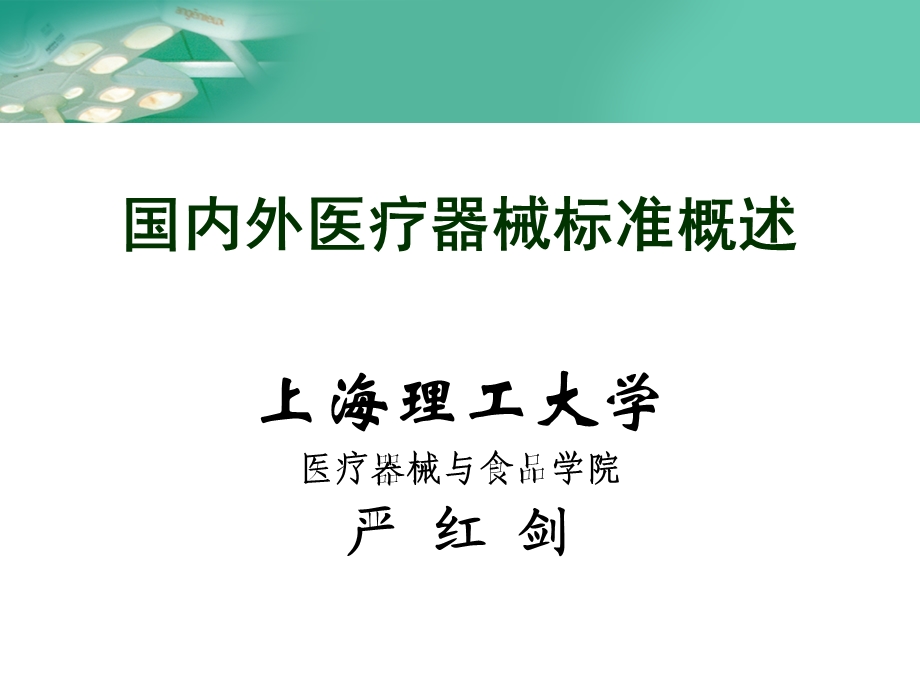 angénieux

国内外医疗器械标准概述

上海理工大学
医疗器械与食品学院
严 红 剑